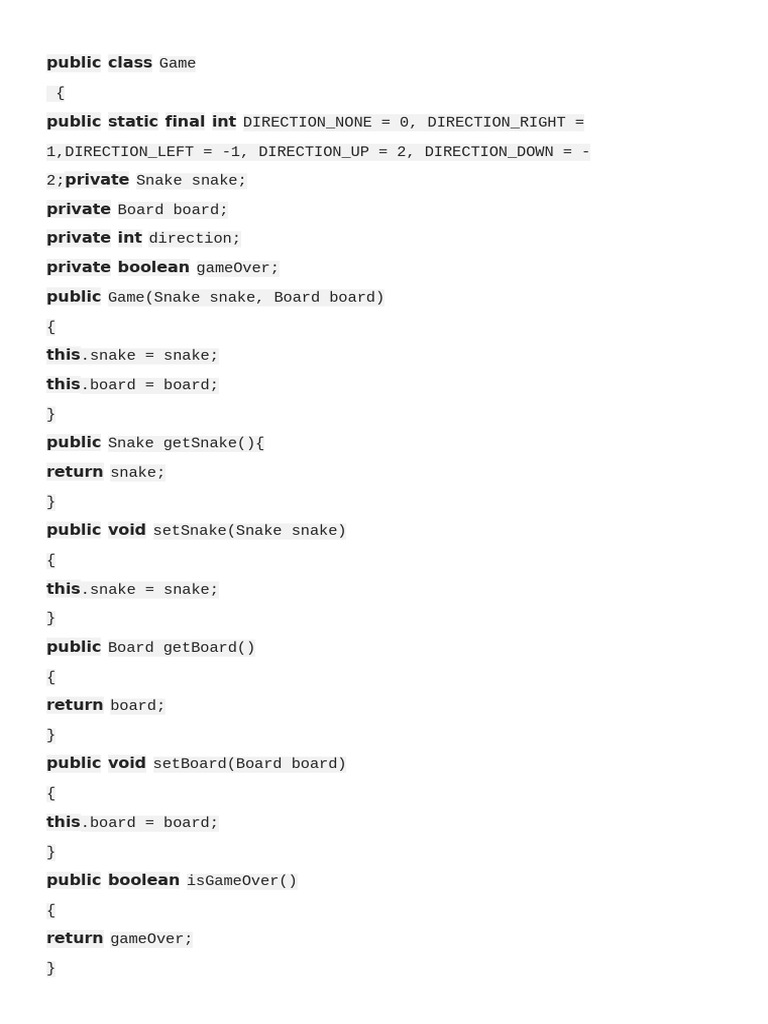 public class Game
 {
public static final int DIRECTION_NONE = 0, DIRECTION_RIGHT = 1,DIRECTION_LEFT = -1, DIRECTION_UP = 2, DIRECTION_DOWN = -2;private Snake snake;
private Board board;
private int direction;
private boolean gameOver;
public Game(Snake snake, Board board)
{
this.snake = snake;
this.board = board;
}
public Snake getSnake(){
return snake;
}
public void setSnake(Snake snake)
{
this.snake = snake;
}
public Board getBoard()
{
return board;
}
public void setBoard(Board board)
{
this.board = board;
}
public boolean isGameOver()
{
return gameOver;
}